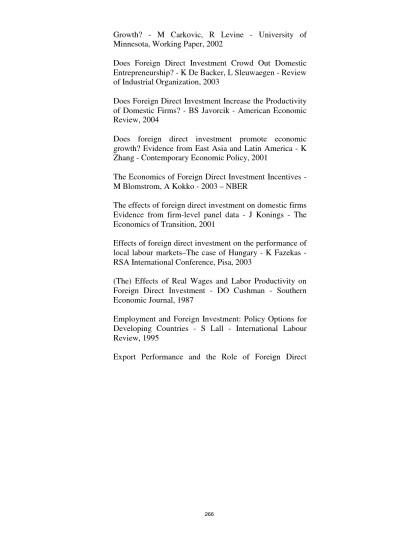 Growth? - M Carkovic, R Levine - University of Minnesota, Working Paper, 2002

Does Foreign Direct Investment Crowd Out Domestic Entrepreneurship? - K De Backer, L Sleuwaegen - Review of Industrial Organization, 2003

Does Foreign Direct Investment Increase the Productivity of Domestic Firms? - BS Javorcik - American Economic Review, 2004

Does foreign direct investment promote economic growth? Evidence from East Asia and Latin America - K Zhang - Contemporary Economic Policy, 2001

The Economics of Foreign Direct Investment Incentives - M Blomstrom, A Kokko - 2003 – NBER

The effects of foreign direct investment on domestic firms Evidence from firm-level panel data - J Konings - The Economics of Transition, 2001

Effects of foreign direct investment on the performance of local labour markets–The case of Hungary - K Fazekas - RSA International Conference, Pisa, 2003

(The) Effects of Real Wages and Labor Productivity on Foreign Direct Investment - DO Cushman - Southern Economic Journal, 1987

Employment and Foreign Investment: Policy Options for Developing Countries - S Lall - International Labour Review, 1995

Export Performance and the Role of Foreign Direct

266